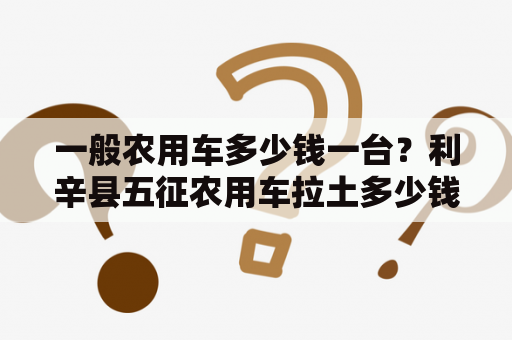 一般农用车多少钱一台？利辛县五征农用车拉土多少钱